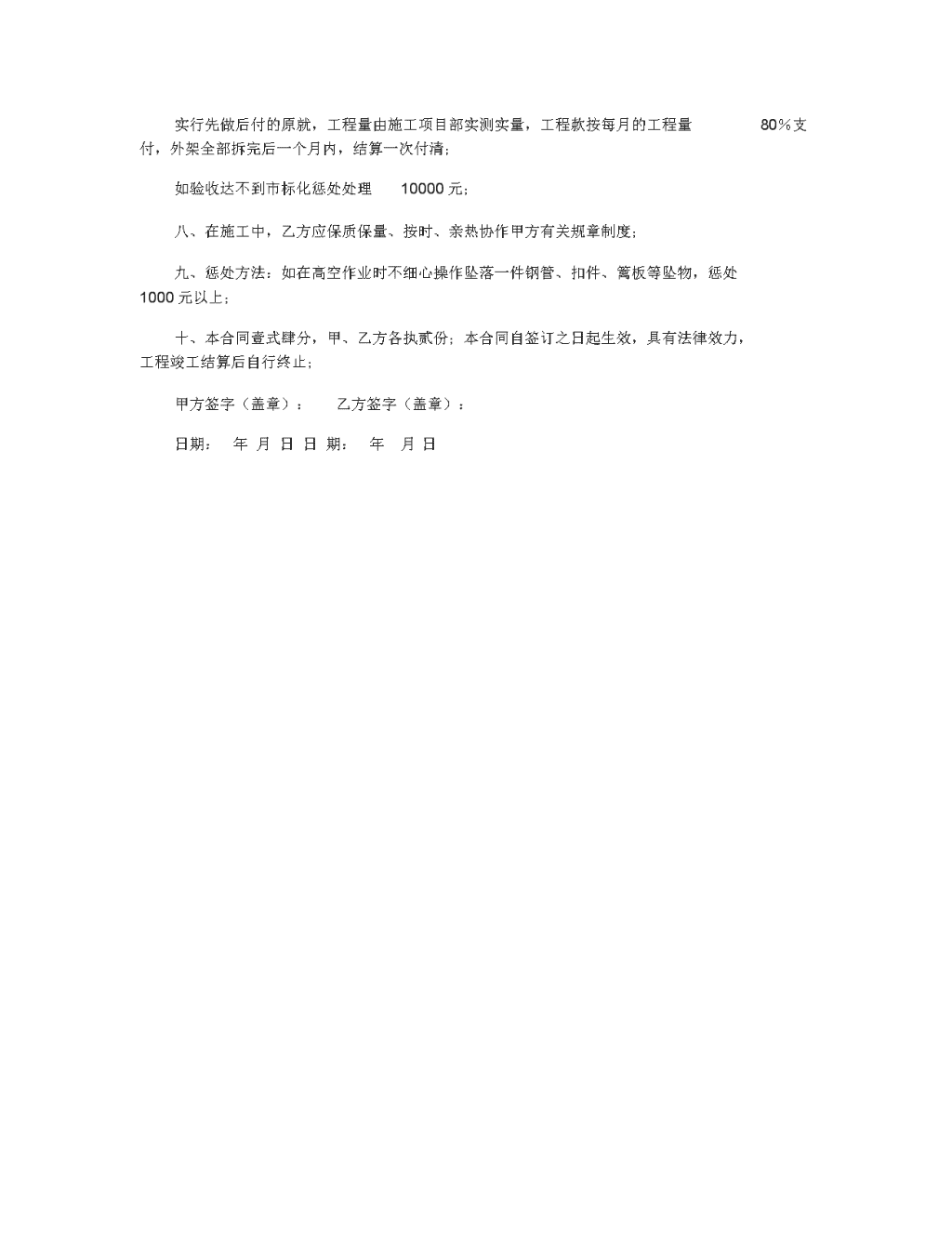 实行先做后付的原就，工程量由施工项目部实测实量，工程款按每月的工程量 80%支付，外架全部拆完后一个月内，结算一次付清；

如验收达不到市标化惩处处理 10000 元；

八、在施工中，乙方应保质保量、按时、亲热协作甲方有关规章制度；

九、惩处方法：如在高空作业时不细心操作坠落一件钢管、扣件、篱板等坠物，惩处 1000 元以上；

十、本合同壹式肆分，甲、乙方各执贰份；本合同自签订之日起生效，具有法律效力，工程竣工结算后自行终止；

甲方签字（盖章）： 乙方签字（盖章）：

日期： 年 月 日 日 期： 年 月 日